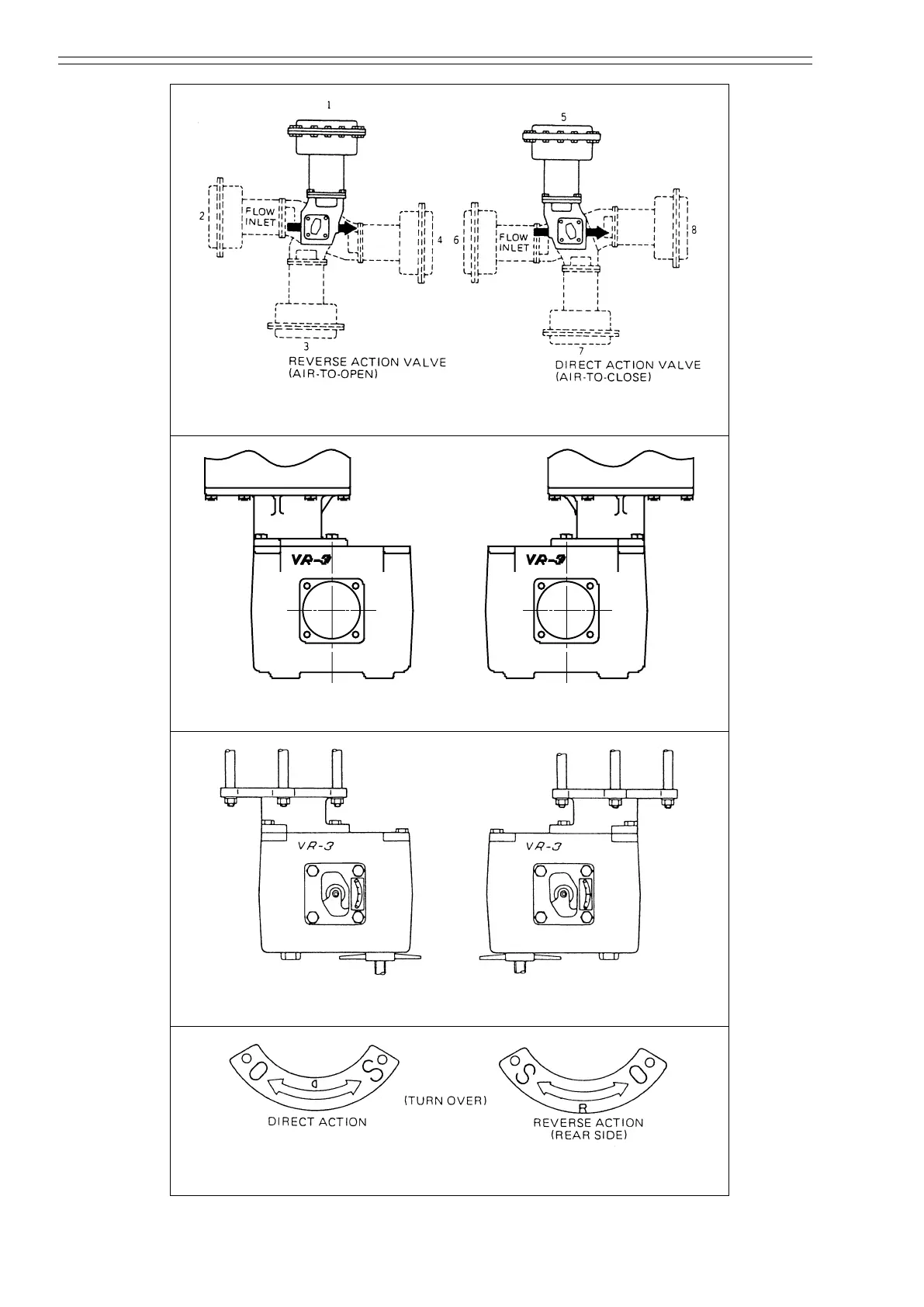 1

2

FLOW INLET

4

3

REVERSE ACTION VALVE (AIR-TO-OPEN)

5

6

FLOW INLET

8

7

DIRECT ACTION VALVE (AIR-TO-CLOSE)

VR-3

VR-3

VR-3

VR-3

O

D

S

DIRECT ACTION

(TURN OVER)

S

R

O

REVERSE ACTION (REAR SIDE)